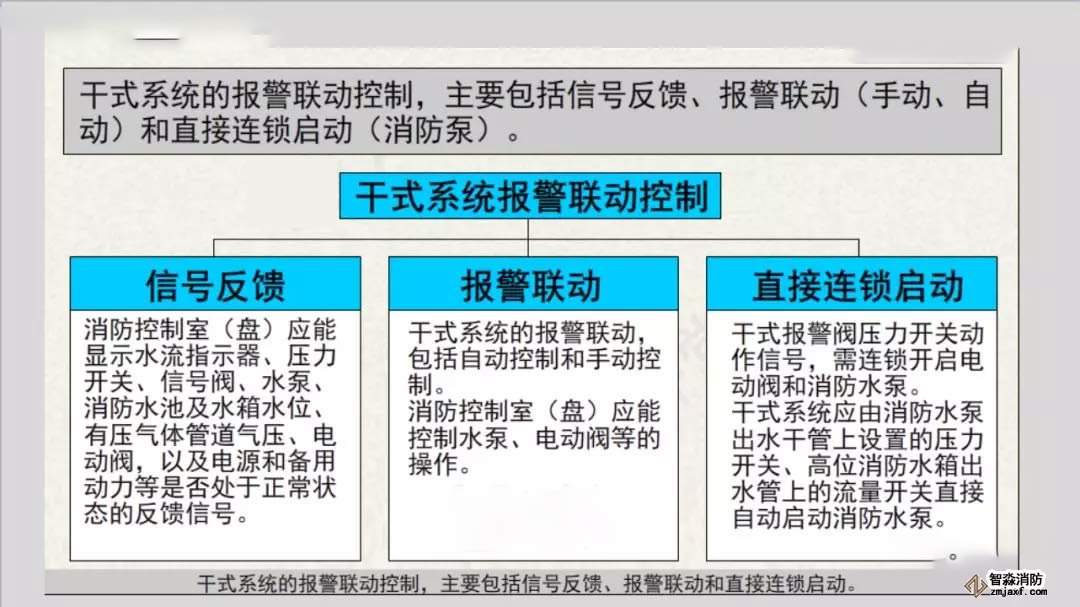 干式系统的报警联动控制，主要包括信号反馈、报警联动（手动、自动）和直接连锁启动（消防泵）。

干式系统报警联动控制

信号反馈

消防控制室（盘）应能显示水流指示器、压力开关、信号阀、水泵、消防水池及水箱水位、有压气体管道气压、电动阀，以及电源和备用动力等是否处于正常状态的反馈信号。

报警联动

干式系统的报警联动，包括自动控制和手动控制。
消防控制室（盘）应能控制水泵、电动阀等的操作。

直接连锁启动

干式报警阀压力开关动作信号，需连锁开启电动阀和消防水泵。
干式系统应由消防水泵出水干管上设置的压力开关、高位消防水箱出水管上的流量开关直接自动启动消防水泵。

干式系统的报警联动控制，主要包括信号反馈、报警联动和直接连锁启动。

智淼消防
zmjaxf.com